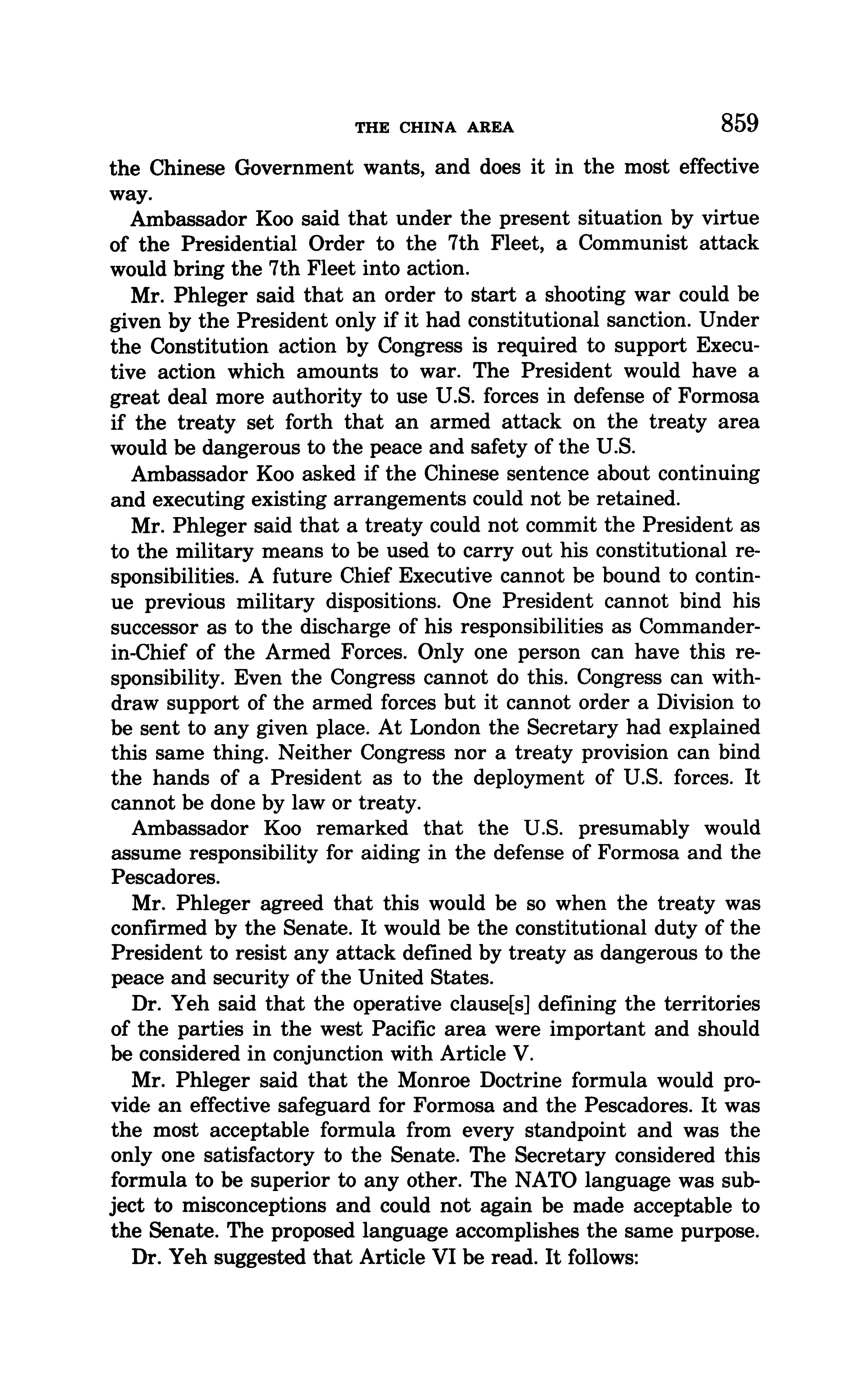 THE CHINA AREA 859

the Chinese Government wants, and does it in the most effective way.

Ambassador Koo said that under the present situation by virtue of the Presidential Order to the 7th Fleet, a Communist attack would bring the 7th Fleet into action.

Mr. Phleger said that an order to start a shooting war could be given by the President only if it had constitutional sanction. Under the Constitution action by Congress is required to support Executive action which amounts to war. The President would have a great deal more authority to use U.S. forces in defense of Formosa if the treaty set forth that an armed attack on the treaty area would be dangerous to the peace and safety of the U.S.

Ambassador Koo asked if the Chinese sentence about continuing and executing existing arrangements could not be retained.

Mr. Phleger said that a treaty could not commit the President as to the military means to be used to carry out his constitutional responsibilities. A future Chief Executive cannot be bound to continue previous military dispositions. One President cannot bind his successor as to the discharge of his responsibilities as Commander-in-Chief of the Armed Forces. Only one person can have this responsibility. Even the Congress cannot do this. Congress can withdraw support of the armed forces but it cannot order a Division to be sent to any given place. At London the Secretary had explained this same thing. Neither Congress nor a treaty provision can bind the hands of a President as to the deployment of U.S. forces. It cannot be done by law or treaty.

Ambassador Koo remarked that the U.S. presumably would assume responsibility for aiding in the defense of Formosa and the Pescadores.

Mr. Phleger agreed that this would be so when the treaty was confirmed by the Senate. It would be the constitutional duty of the President to resist any attack defined by treaty as dangerous to the peace and security of the United States.

Dr. Yeh said that the operative clause[s] defining the territories of the parties in the west Pacific area were important and should be considered in conjunction with Article V.

Mr. Phleger said that the Monroe Doctrine formula would provide an effective safeguard for Formosa and the Pescadores. It was the most acceptable formula from every standpoint and was the only one satisfactory to the Senate. The Secretary considered this formula to be superior to any other. The NATO language was subject to misconceptions and could not again be made acceptable to the Senate. The proposed language accomplishes the same purpose.

Dr. Yeh suggested that Article VI be read. It follows: